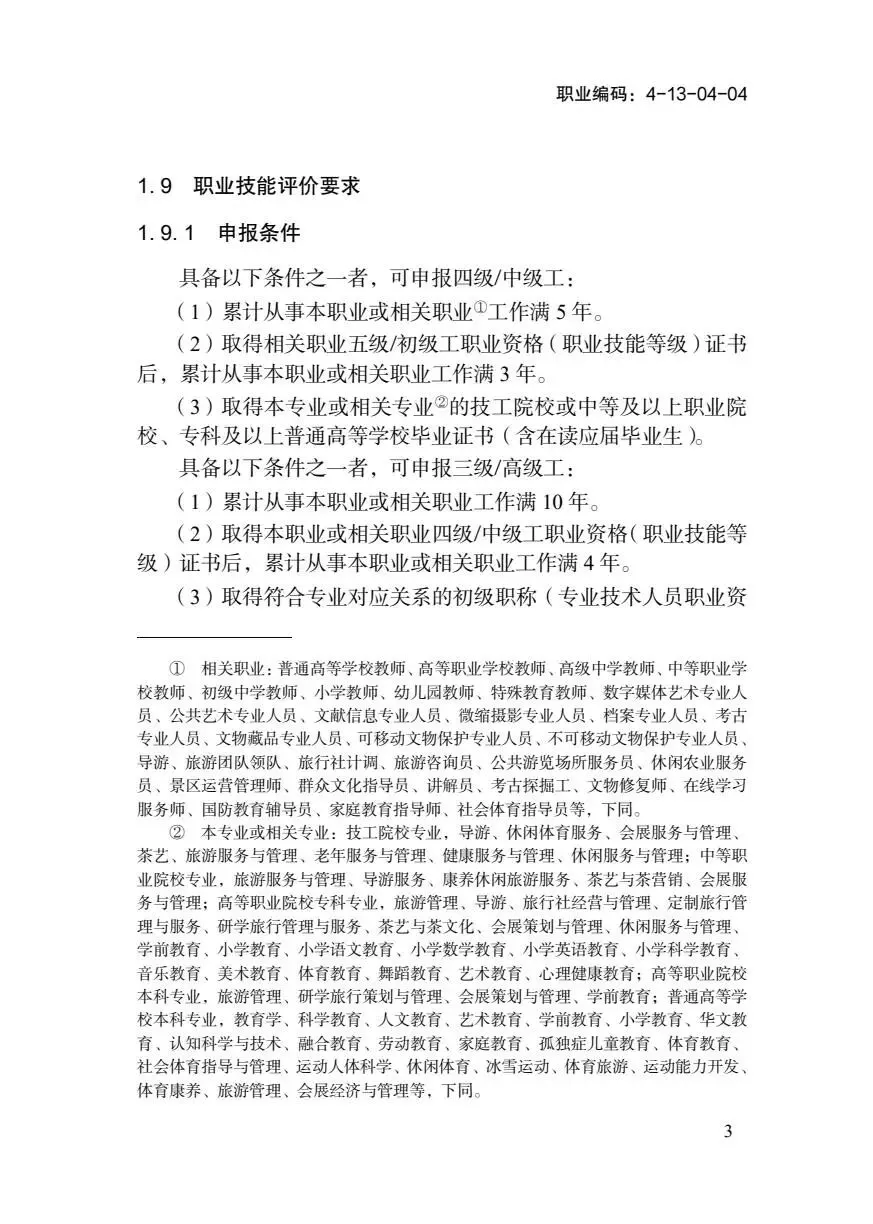 职业编码：4-13-04-04

1.9　职业技能评价要求

1.9.1　申报条件

具备以下条件之一者，可申报四级/中级工：

（1）累计从事本职业或相关职业①工作满 5 年。

（2）取得相关职业五级/初级工职业资格（职业技能等级）证书后，累计从事本职业或相关职业工作满 3 年。

（3）取得本专业或相关专业②的技工院校或中等及以上职业院校、专科及以上普通高等学校毕业证书（含在读应届毕业生）。

具备以下条件之一者，可申报三级/高级工：

（1）累计从事本职业或相关职业工作满 10 年。

（2）取得本职业或相关职业四级/中级工职业资格（职业技能等级）证书后，累计从事本职业或相关职业工作满 4 年。

（3）取得符合专业对应关系的初级职称（专业技术人员职业资

① 相关职业：普通高等学校教师、高等职业学校教师、高级中学教师、中等职业学校教师、初级中学教师、小学教师、幼儿园教师、特殊教育教师、数字媒体艺术专业人员、公共艺术专业人员、文献信息专业人员、微缩摄影专业人员、档案专业人员、考古专业人员、文物藏品专业人员、可移动文物保护专业人员、不可移动文物保护专业人员、导游、旅游团队领队、旅行社计调、旅游咨询员、公共游览场所服务员、休闲农业服务员、景区运营管理师、群众文化指导员、讲解员、考古探掘工、文物修复师、在线学习服务师、国防教育辅导员、家庭教育指导师、社会体育指导员等，下同。

② 本专业或相关专业：技工院校专业，导游、休闲体育服务、会展服务与管理、茶艺、旅游服务与管理、老年服务与管理、健康服务与管理、休闲服务与管理；中等职业院校专业，旅游服务与管理、导游服务、康养休闲旅游服务、茶艺与茶营销、会展服务与管理；高等职业院校专科专业，旅游管理、导游、旅行社经营与管理、定制旅行管理与服务、研学旅行管理与服务、茶艺与茶文化、会展策划与管理、休闲服务与管理、学前教育、小学教育、小学语文教育、小学数学教育、小学英语教育、小学科学教育、音乐教育、美术教育、体育教育、舞蹈教育、艺术教育、心理健康教育；高等职业院校本科专业，旅游管理、研学旅行策划与管理、会展策划与管理、学前教育；普通高等学校本科专业，教育学、科学教育、人文教育、艺术教育、学前教育、小学教育、华文教育、认知科学与技术、融合教育、劳动教育、家庭教育、孤独症儿童教育、体育教育、社会体育指导与管理、运动人体科学、休闲体育、冰雪运动、体育旅游、运动能力开发、体育康养、旅游管理、会展经济与管理等，下同。

3